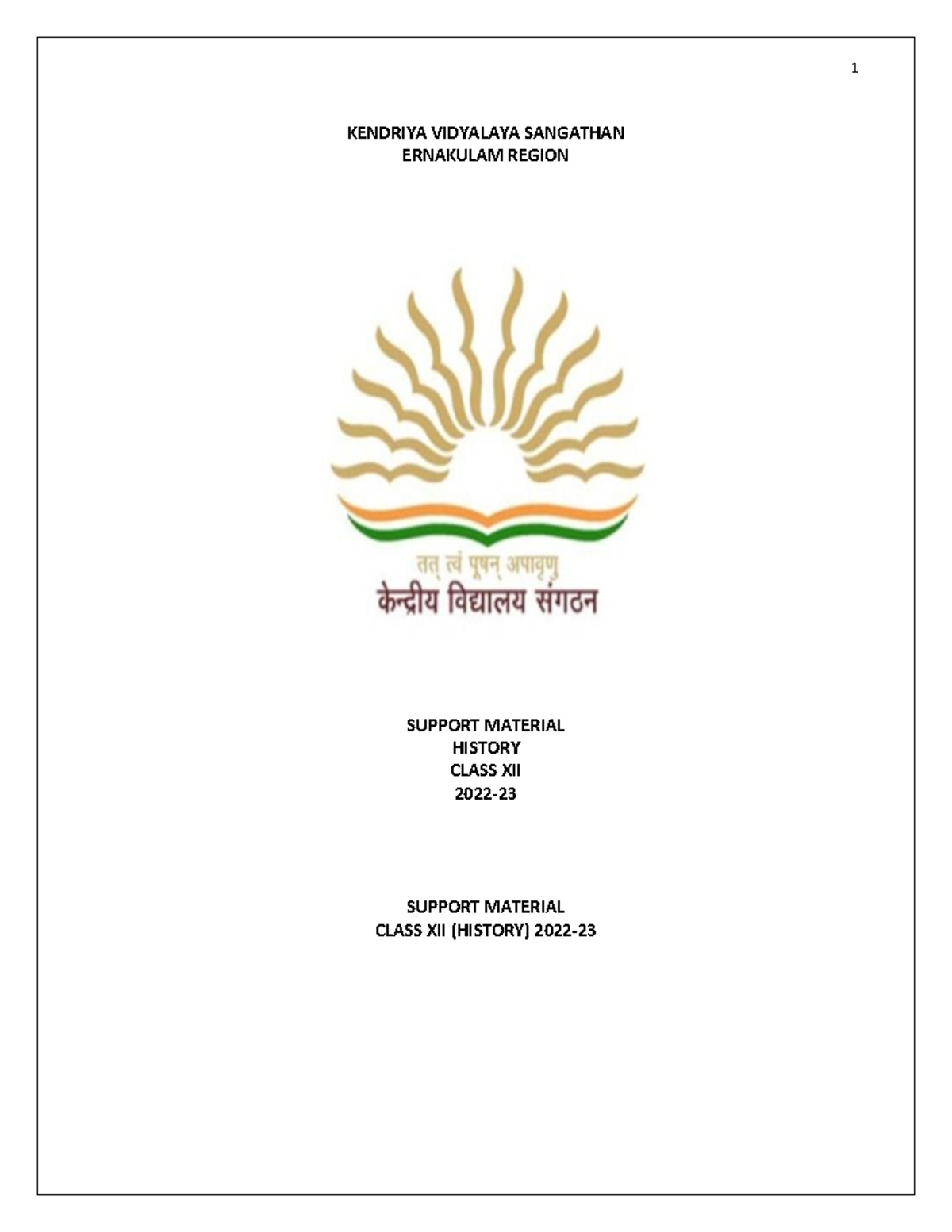 1

KENDRIYA VIDYALAYA SANGATHAN
ERNAKULAM REGION

तत् त्वं पूषन् अपावृणु
केन्द्रीय विद्यालय संगठन

SUPPORT MATERIAL
HISTORY
CLASS XII
2022-23

SUPPORT MATERIAL
CLASS XII (HISTORY) 2022-23